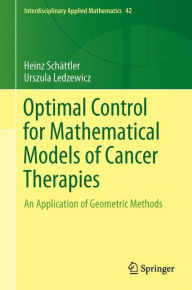 Interdisciplinary Applied Mathematics 42

Heinz Schättler
Urszula Ledzewicz

Optimal Control for Mathematical Models of Cancer Therapies

An Application of Geometric Methods

Springer